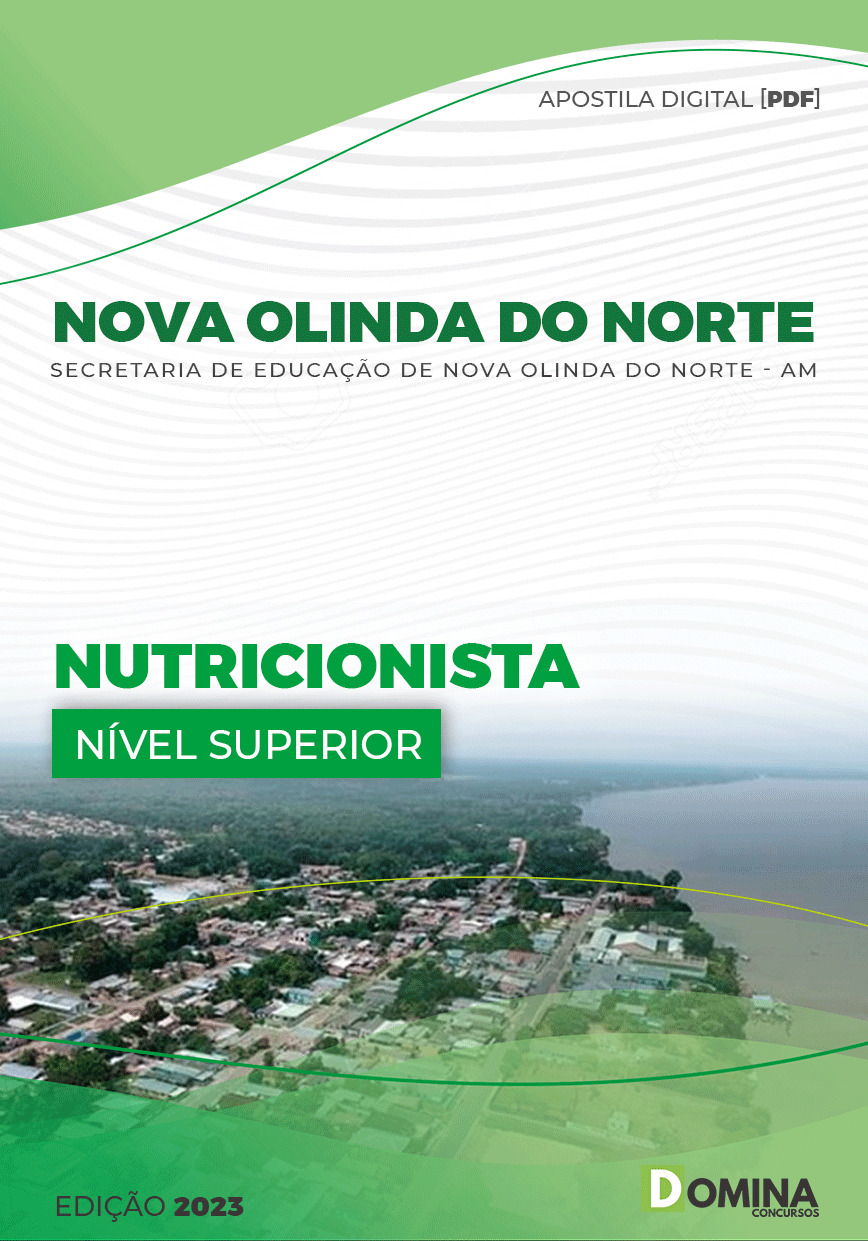 APOSTILA DIGITAL [PDF]

NOVA OLINDA DO NORTE

SECRETARIA DE EDUCAÇÃO DE NOVA OLINDA DO NORTE - AM

NUTRICIONISTA

NÍVEL SUPERIOR

EDIÇÃO 2023

DOMINA
CONCURSOS